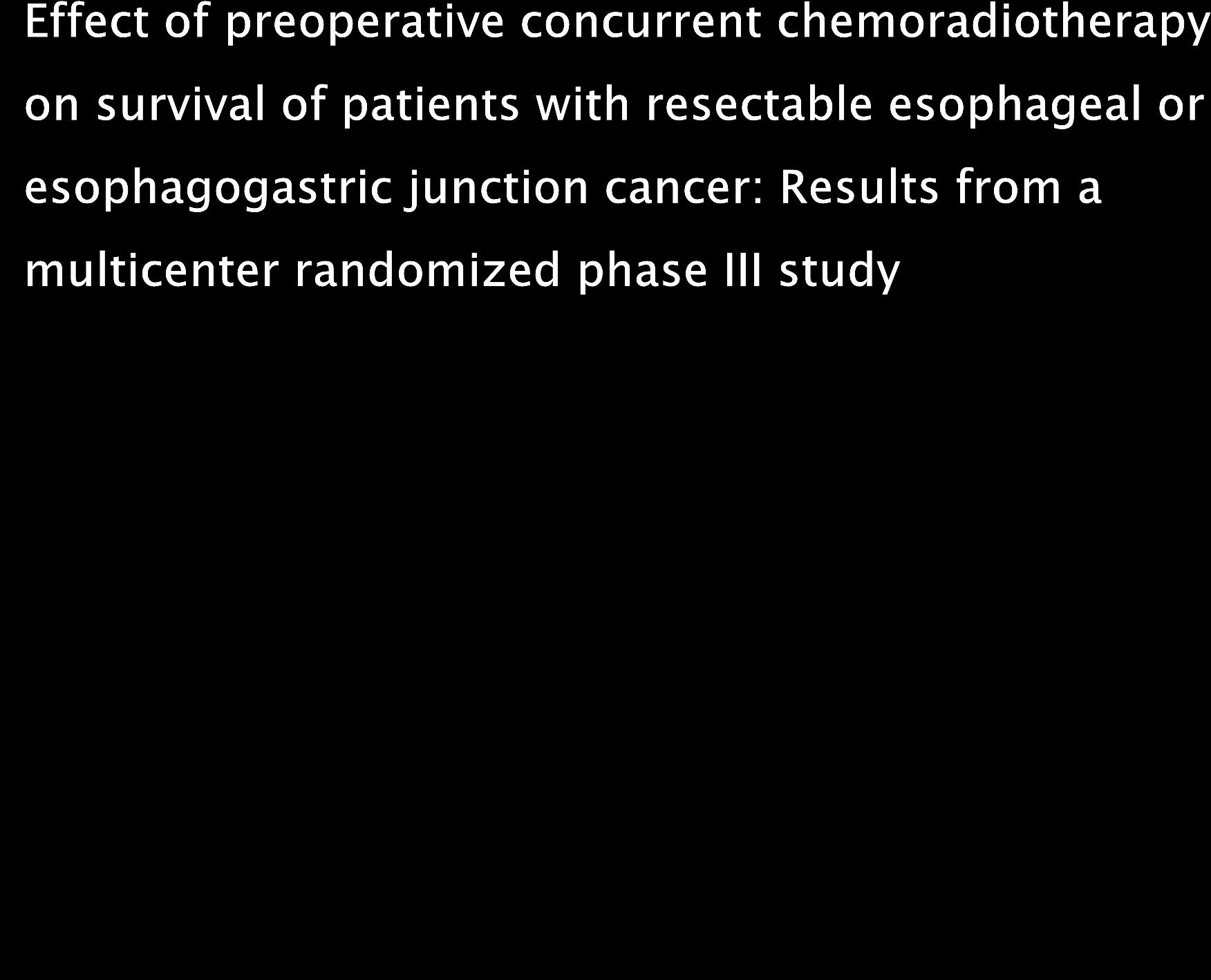 Effect of preoperative concurrent chemoradiotherapy on survival of patients with resectable esophageal or esophagogastric junction cancer: Results from a multicenter randomized phase III study